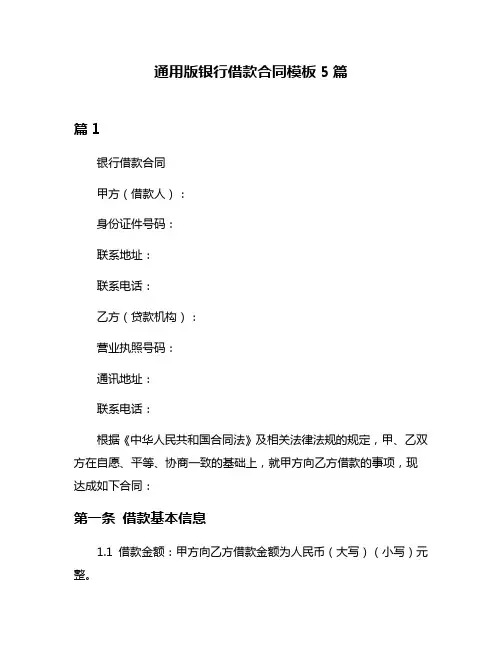 通用版银行借款合同模板 5 篇

篇 1

银行借款合同

甲方（借款人）：

身份证件号码：

联系地址：

联系电话：

乙方（贷款机构）：

营业执照号码：

通讯地址：

联系电话：

根据《中华人民共和国合同法》及相关法律法规的规定，甲、乙双方在自愿、平等、协商一致的基础上，就甲方向乙方借款的事项，现达成如下合同：

第一条 借款基本信息

1.1 借款金额：甲方向乙方借款金额为人民币（大写）（小写）元整。